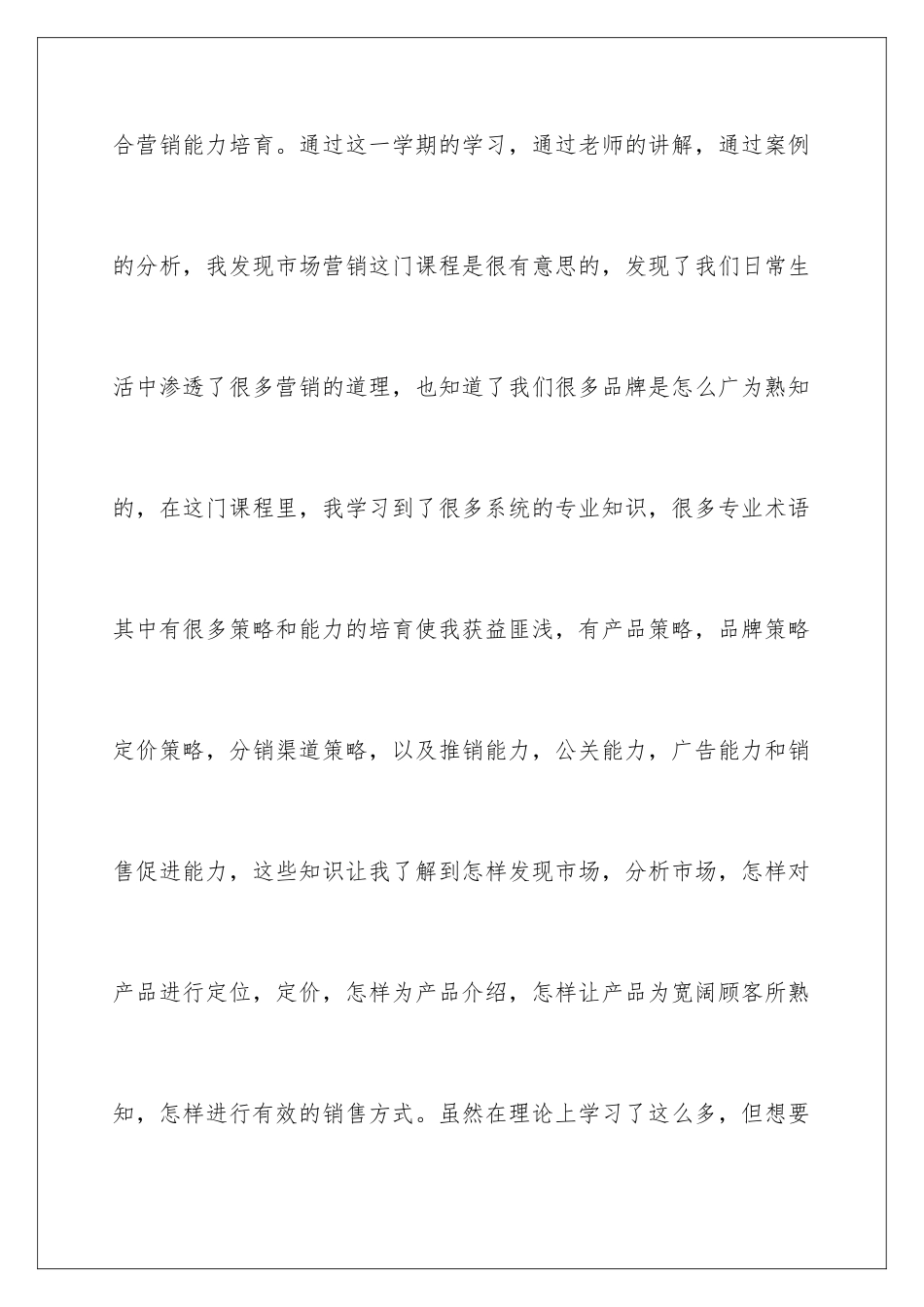 合营销能力培育。通过这一学期的学习，通过老师的讲解，通过案例的分析，我发现市场营销这门课程是很有意思的，发现了我们日常生活中渗透了很多营销的道理，也知道了我们很多品牌是怎么广为熟知的，在这门课程里，我学习到了很多系统的专业知识，很多专业术语其中有很多策略和能力的培育使我获益匪浅，有产品策略，品牌策略定价策略，分销渠道策略，以及推销能力，公关能力，广告能力和销售促进能力，这些知识让我了解到怎样发现市场，分析市场，怎样对产品进行定位，定价，怎样为产品介绍，怎样让产品为宽阔顾客所熟知，怎样进行有效的销售方式。虽然在理论上学习了这么多，但想要